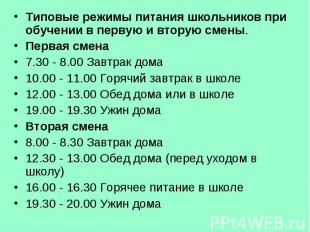 • Типовые режимы питания школьников при обучении в первую и вторую смены.
• Первая смена
• 7.30 - 8.00 Завтрак дома
• 10.00 - 11.00 Горячий завтрак в школе
• 12.00 - 13.00 Обед дома или в школе
• 19.00 - 19.30 Ужин дома
• Вторая смена
• 8.00 - 8.30 Завтрак дома
• 12.30 - 13.00 Обед дома (перед уходом в школу)
• 16.00 - 16.30 Горячее питание в школе
• 19.30 - 20.00 Ужин дома

PPt4WEB.ru